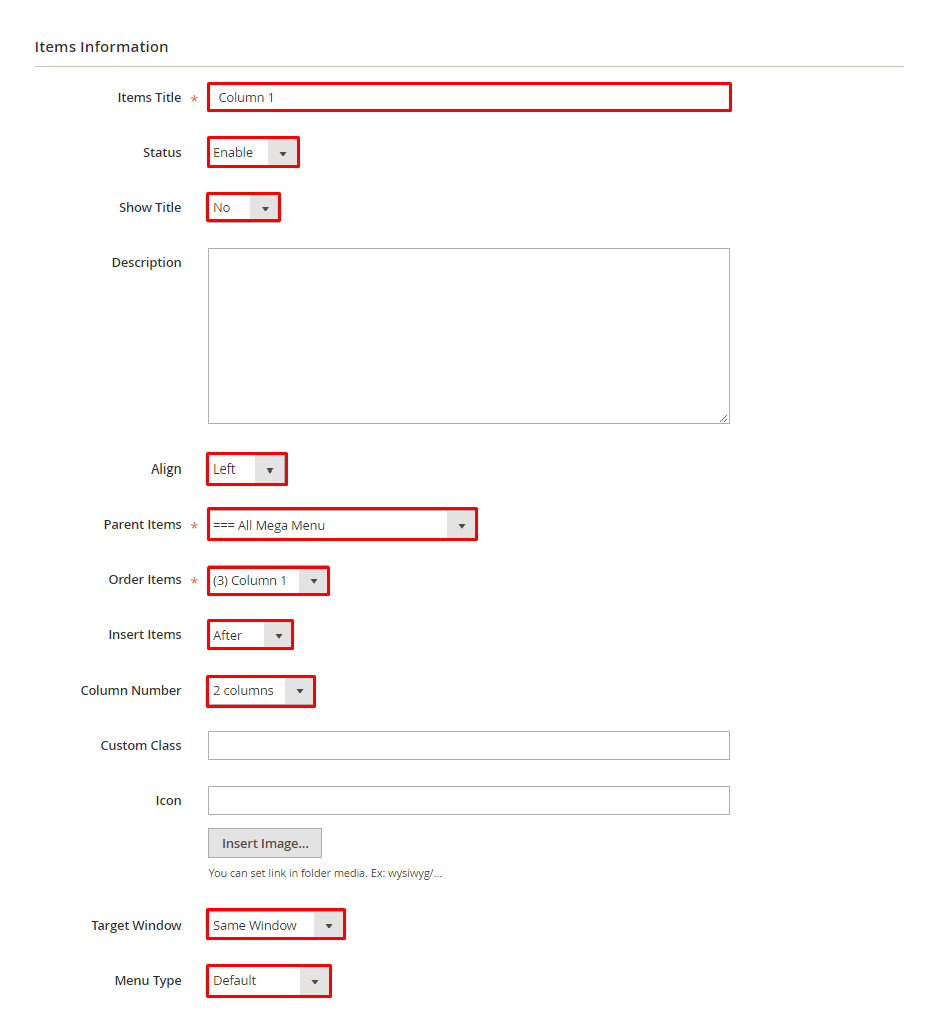 Items Information

Items Title * Column 1

Status Enable

Show Title No

Description

Align Left

Parent Items * === All Mega Menu

Order Items * (3) Column 1

Insert Items After

Column Number 2 columns

Custom Class

Icon

Insert Image...

You can set link in folder media. Ex: wysiwyg/...

Target Window Same Window

Menu Type Default